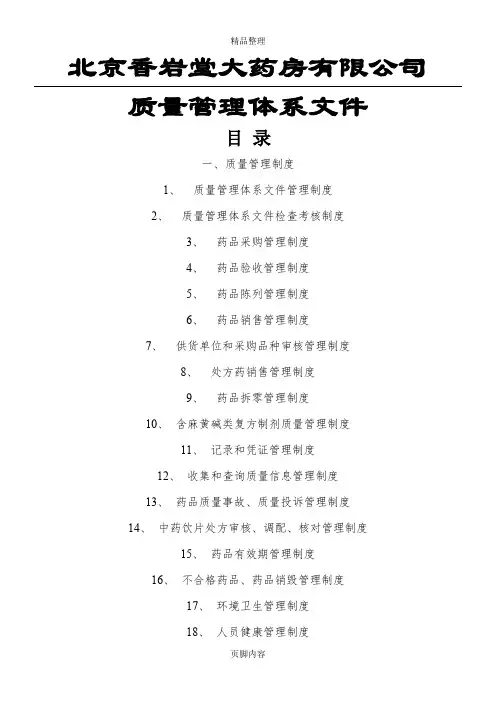 精品整理

北京香岩堂大药房有限公司

质量管理体系文件

目 录

一、质量管理制度

1、 质量管理体系文件管理制度

2、 质量管理体系文件检查考核制度

3、 药品采购管理制度

4、 药品验收管理制度

5、 药品陈列管理制度

6、 药品销售管理制度

7、 供货单位和采购品种审核管理制度

8、 处方药销售管理制度

9、 药品拆零管理制度

10、 含麻黄碱类复方制剂质量管理制度

11、 记录和凭证管理制度

12、 收集和查询质量信息管理制度

13、 药品质量事故、质量投诉管理制度

14、 中药饮片处方审核、调配、核对管理制度

15、 药品有效期管理制度

16、 不合格药品、药品销毁管理制度

17、 环境卫生管理制度

18、 人员健康管理制度

页脚内容